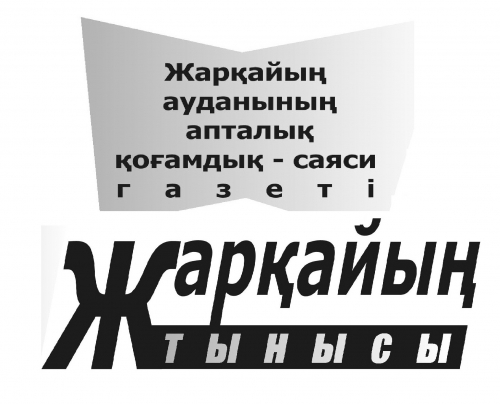 Жарқайың ауданының апталық қоғамдық - саяси газеті

Жарқайың тынысы